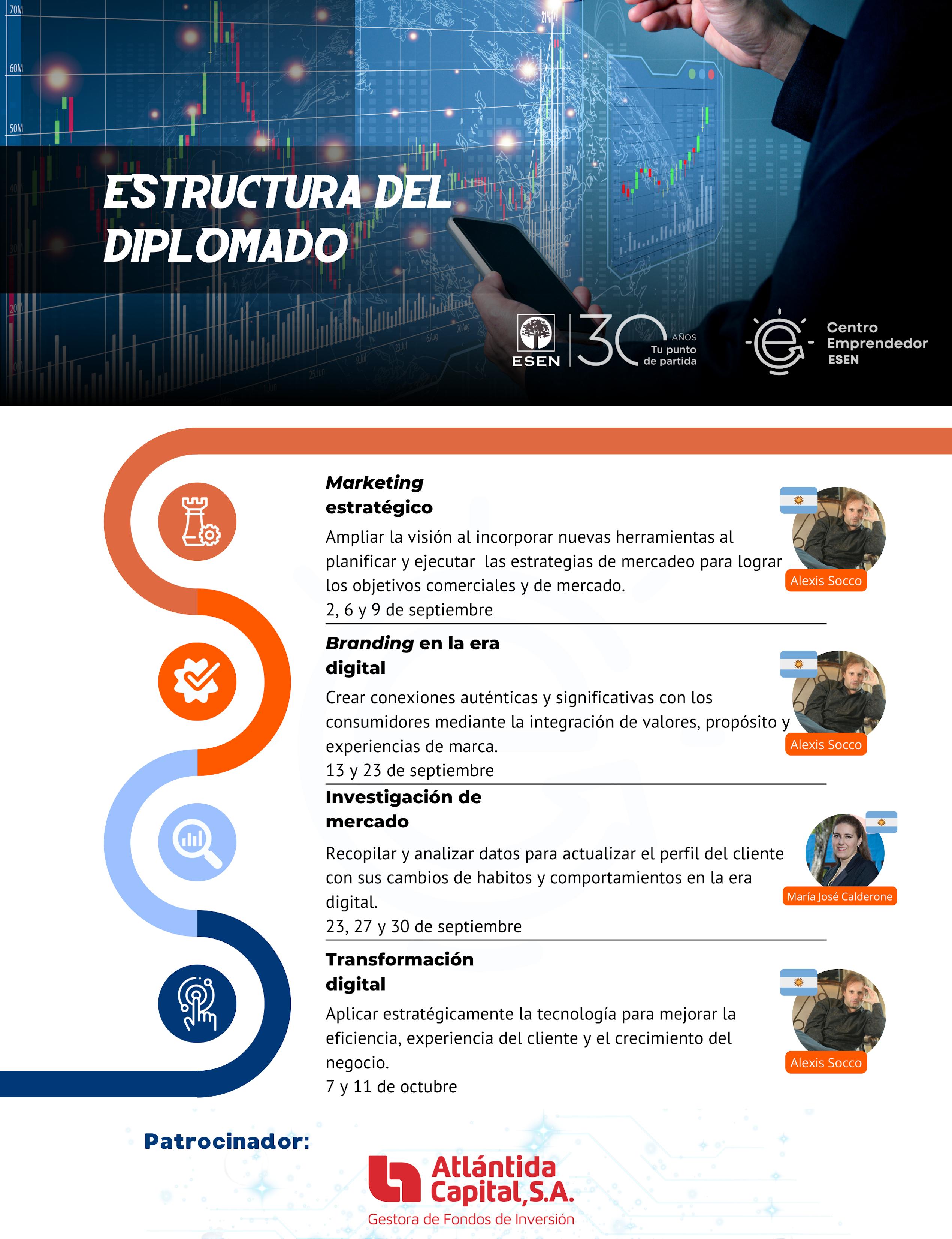 70M
60M
50M

ESTRUCTURA DEL DIPLOMADO

ESEN 30 AÑOS Tu punto de partida

Centro Emprendedor ESEN

Marketing estratégico

Ampliar la visión al incorporar nuevas herramientas al planificar y ejecutar las estrategias de mercadeo para lograr los objetivos comerciales y de mercado.
2, 6 y 9 de septiembre

Alexis Socco

Branding en la era digital

Crear conexiones auténticas y significativas con los consumidores mediante la integración de valores, propósito y experiencias de marca.
13 y 23 de septiembre

Alexis Socco

Investigación de mercado

Recopilar y analizar datos para actualizar el perfil del cliente con sus cambios de habitos y comportamientos en la era digital.
23, 27 y 30 de septiembre

María José Calderone

Transformación digital

Aplicar estratégicamente la tecnología para mejorar la eficiencia, experiencia del cliente y el crecimiento del negocio.
7 y 11 de octubre

Alexis Socco

Patrocinador:

Atlántida Capital, S.A.
Gestora de Fondos de Inversión